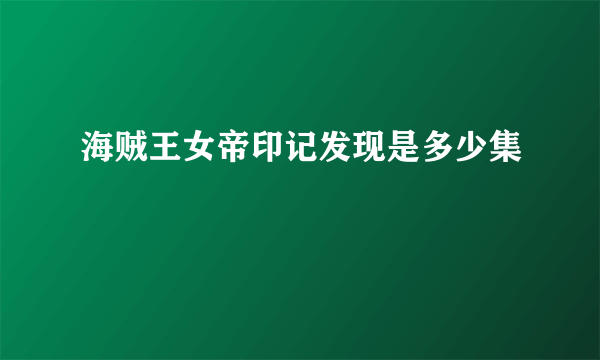 海贼王女帝印记发现是多少集